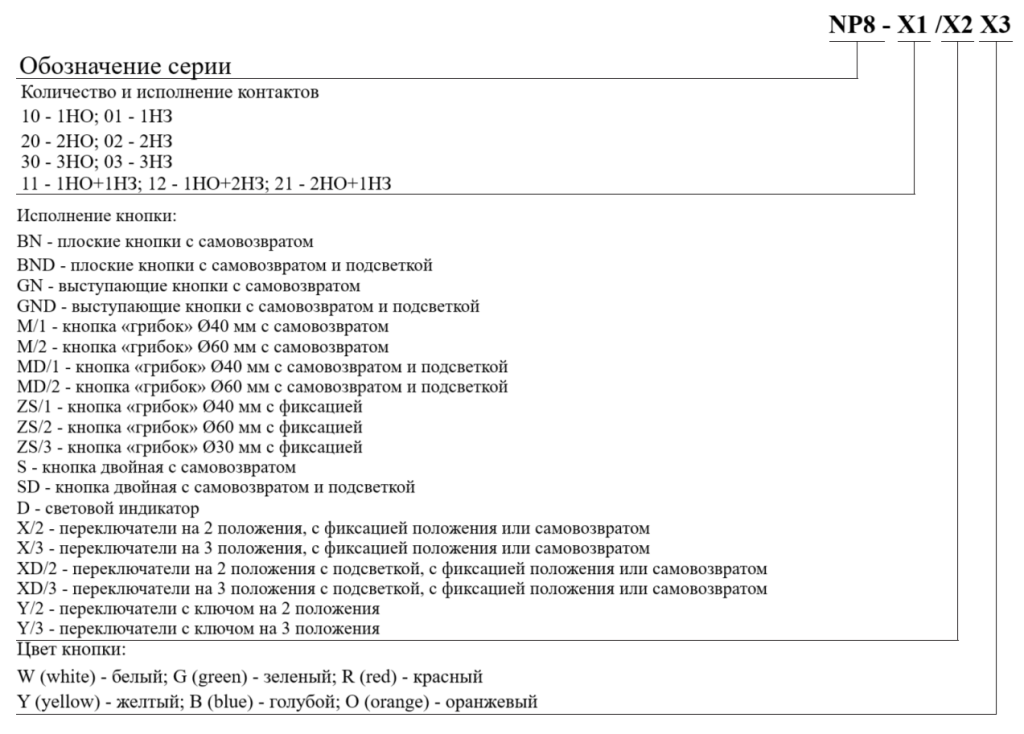 NP8 - X1 /X2 X3

Обозначение серии

Количество и исполнение контактов
10 - 1НО; 01 - 1НЗ
20 - 2НО; 02 - 2НЗ
30 - 3НО; 03 - 3НЗ
11 - 1НО+1НЗ; 12 - 1НО+2НЗ; 21 - 2НО+1НЗ

Исполнение кнопки:
BN - плоские кнопки с самовозвратом
BND - плоские кнопки с самовозвратом и подсветкой
GN - выступающие кнопки с самовозвратом
GND - выступающие кнопки с самовозвратом и подсветкой
M/1 - кнопка «грибок» Ø40 мм с самовозвратом
M/2 - кнопка «грибок» Ø60 мм с самовозвратом
MD/1 - кнопка «грибок» Ø40 мм с самовозвратом и подсветкой
MD/2 - кнопка «грибок» Ø60 мм с самовозвратом и подсветкой
ZS/1 - кнопка «грибок» Ø40 мм с фиксацией
ZS/2 - кнопка «грибок» Ø60 мм с фиксацией
ZS/3 - кнопка «грибок» Ø30 мм с фиксацией
S - кнопка двойная с самовозвратом
SD - кнопка двойная с самовозвратом и подсветкой
D - световой индикатор
X/2 - переключатели на 2 положения, с фиксацией положения или самовозвратом
X/3 - переключатели на 3 положения, с фиксацией положения или самовозвратом
XD/2 - переключатели на 2 положения с подсветкой, с фиксацией положения или самовозвратом
XD/3 - переключатели на 3 положения с подсветкой, с фиксацией положения или самовозвратом
Y/2 - переключатели с ключом на 2 положения
Y/3 - переключатели с ключом на 3 положения

Цвет кнопки:
W (white) - белый; G (green) - зеленый; R (red) - красный
Y (yellow) - желтый; B (blue) - голубой; O (orange) - оранжевый